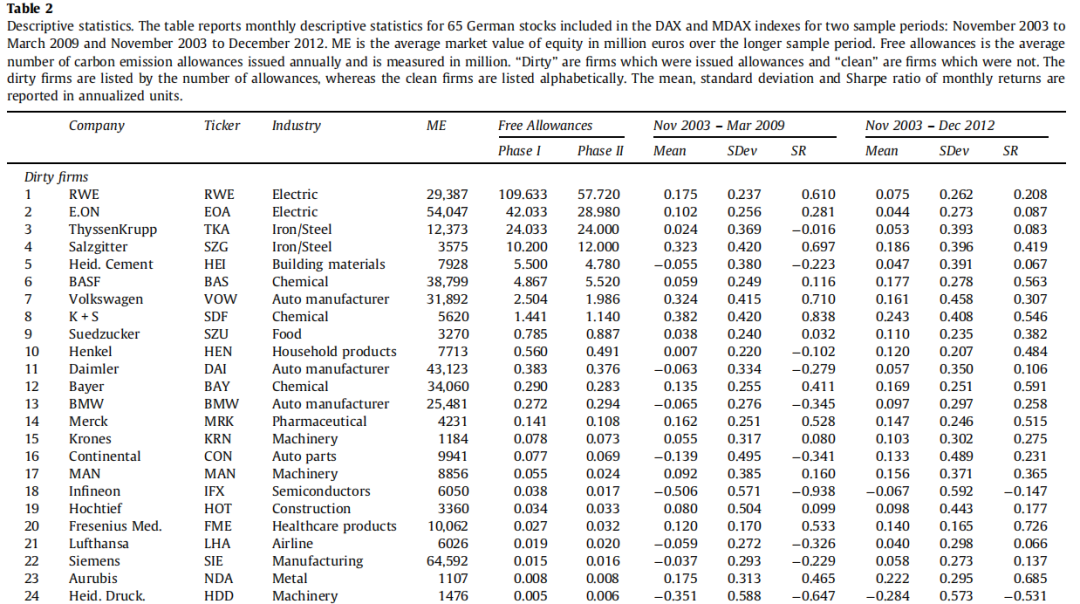 **Table 2**
Descriptive statistics. The table reports monthly descriptive statistics for 65 German stocks included in the DAX and MDAX indexes for two sample periods: November 2003 to March 2009 and November 2003 to December 2012. ME is the average market value of equity in million euros over the longer sample period. Free allowances is the average number of carbon emission allowances issued annually and is measured in million. "Dirty" are firms which were issued allowances and "clean" are firms which were not. The dirty firms are listed by the number of allowances, whereas the clean firms are listed alphabetically. The mean, standard deviation and Sharpe ratio of monthly returns are reported in annualized units.

| | Company | Ticker | Industry | ME | Free Allowances Phase I | Free Allowances Phase II | Nov 2003 – Mar 2009 Mean | Nov 2003 – Mar 2009 SDev | Nov 2003 – Mar 2009 SR | Nov 2003 – Dec 2012 Mean | Nov 2003 – Dec 2012 SDev | Nov 2003 – Dec 2012 SR |
|---|---|---|---|---|---|---|---|---|---|---|---|---|
| Dirty firms | | | | | | | | | | | | |
| 1 | RWE | RWE | Electric | 29,387 | 109.633 | 57.720 | 0.175 | 0.237 | 0.610 | 0.075 | 0.262 | 0.208 |
| 2 | E.ON | EOA | Electric | 54,047 | 42.033 | 28.980 | 0.102 | 0.256 | 0.281 | 0.044 | 0.273 | 0.087 |
| 3 | ThyssenKrupp | TKA | Iron/Steel | 12,373 | 24.033 | 24.000 | 0.024 | 0.369 | −0.016 | 0.053 | 0.393 | 0.083 |
| 4 | Salzgitter | SZG | Iron/Steel | 3575 | 10.200 | 12.000 | 0.323 | 0.420 | 0.697 | 0.186 | 0.396 | 0.419 |
| 5 | Heid. Cement | HEI | Building materials | 7928 | 5.500 | 4.780 | −0.055 | 0.380 | −0.223 | 0.047 | 0.391 | 0.067 |
| 6 | BASF | BAS | Chemical | 38,799 | 4.867 | 5.520 | 0.059 | 0.249 | 0.116 | 0.177 | 0.278 | 0.563 |
| 7 | Volkswagen | VOW | Auto manufacturer | 31,892 | 2.504 | 1.986 | 0.324 | 0.415 | 0.710 | 0.161 | 0.458 | 0.307 |
| 8 | K + S | SDF | Chemical | 5620 | 1.441 | 1.140 | 0.382 | 0.420 | 0.838 | 0.243 | 0.408 | 0.546 |
| 9 | Suedzucker | SZU | Food | 3270 | 0.785 | 0.887 | 0.038 | 0.240 | 0.032 | 0.110 | 0.235 | 0.382 |
| 10 | Henkel | HEN | Household products | 7713 | 0.560 | 0.491 | 0.007 | 0.220 | −0.102 | 0.120 | 0.207 | 0.484 |
| 11 | Daimler | DAI | Auto manufacturer | 43,123 | 0.383 | 0.376 | −0.063 | 0.334 | −0.279 | 0.057 | 0.350 | 0.106 |
| 12 | Bayer | BAY | Chemical | 34,060 | 0.290 | 0.283 | 0.135 | 0.255 | 0.411 | 0.169 | 0.251 | 0.591 |
| 13 | BMW | BMW | Auto manufacturer | 25,481 | 0.272 | 0.294 | −0.065 | 0.276 | −0.345 | 0.097 | 0.297 | 0.258 |
| 14 | Merck | MRK | Pharmaceutical | 4231 | 0.141 | 0.108 | 0.162 | 0.251 | 0.528 | 0.147 | 0.246 | 0.515 |
| 15 | Krones | KRN | Machinery | 1184 | 0.078 | 0.073 | 0.055 | 0.317 | 0.080 | 0.103 | 0.302 | 0.275 |
| 16 | Continental | CON | Auto parts | 9941 | 0.077 | 0.069 | −0.139 | 0.495 | −0.341 | 0.133 | 0.489 | 0.231 |
| 17 | MAN | MAN | Machinery | 8856 | 0.055 | 0.024 | 0.092 | 0.385 | 0.160 | 0.156 | 0.371 | 0.365 |
| 18 | Infineon | IFX | Semiconductors | 6050 | 0.038 | 0.017 | −0.506 | 0.571 | −0.938 | −0.067 | 0.592 | −0.147 |
| 19 | Hochtief | HOT | Construction | 3360 | 0.034 | 0.033 | 0.080 | 0.504 | 0.099 | 0.098 | 0.443 | 0.177 |
| 20 | Fresenius Med. | FME | Healthcare products | 10,062 | 0.027 | 0.032 | 0.120 | 0.170 | 0.533 | 0.140 | 0.165 | 0.726 |
| 21 | Lufthansa | LHA | Airline | 6026 | 0.019 | 0.020 | −0.059 | 0.272 | −0.326 | 0.040 | 0.298 | 0.066 |
| 22 | Siemens | SIE | Manufacturing | 64,592 | 0.015 | 0.016 | −0.037 | 0.293 | −0.229 | 0.058 | 0.273 | 0.137 |
| 23 | Aurubis | NDA | Metal | 1107 | 0.008 | 0.008 | 0.175 | 0.313 | 0.465 | 0.222 | 0.295 | 0.685 |
| 24 | Heid. Druck. | HDD | Machinery | 1476 | 0.005 | 0.006 | −0.351 | 0.588 | −0.647 | −0.284 | 0.573 | −0.531 |